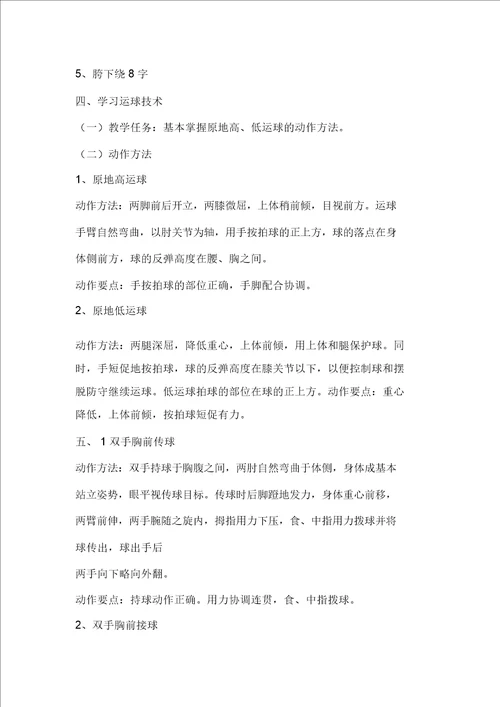 5、胯下绕 8 字

四、学习运球技术

（一）教学任务：基本掌握原地高、低运球的动作方法。

（二）动作方法

1、原地高运球

动作方法：两脚前后开立，两膝微屈，上体稍前倾，目视前方。运球手臂自然弯曲，以肘关节为轴，用手按拍球的正上方，球的落点在身体侧前方，球的反弹高度在腰、胸之间。

动作要点：手按拍球的部位正确，手脚配合协调。

2、原地低运球

动作方法：两腿深屈，降低重心，上体前倾，用上体和腿保护球。同时，手短促地按拍球，球的反弹高度在膝关节以下，以便控制球和摆脱防守继续运球。低运球拍球的部位在球的正上方。动作要点：重心降低，上体前倾，按拍球短促有力。

五、 1 双手胸前传球

动作方法：双手持球于胸腹之间，两肘自然弯曲于体侧，身体成基本站立姿势，眼平视传球目标。传球时后脚蹬地发力，身体重心前移，两臂前伸，两手腕随之旋内，拇指用力下压，食、中指用力拨球并将球传出，球出手后

两手向下略向外翻。

动作要点：持球动作正确。用力协调连贯，食、中指拨球。

2、双手胸前接球